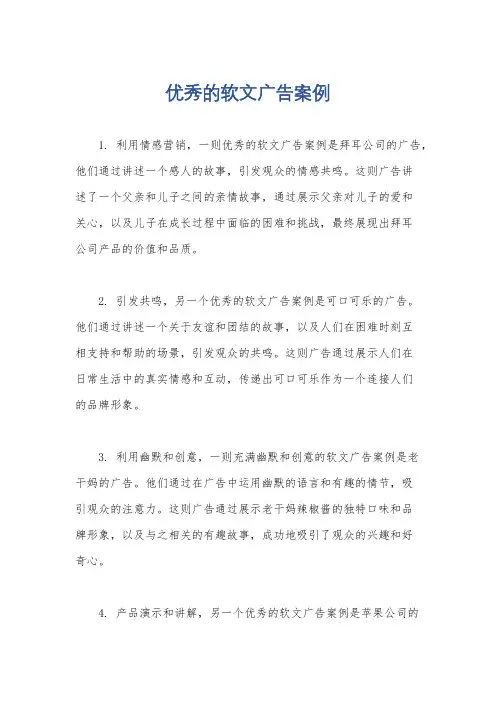 优秀的软文广告案例

1. 利用情感营销，一则优秀的软文广告案例是拜耳公司的广告，他们通过讲述一个感人的故事，引发观众的情感共鸣。这则广告讲述了一个父亲和儿子之间的亲情故事，通过展示父亲对儿子的爱和关心，以及儿子在成长过程中面临的困难和挑战，最终展现出拜耳公司产品的价值和品质。

2. 引发共鸣，另一个优秀的软文广告案例是可口可乐的广告。他们通过讲述一个关于友谊和团结的故事，以及人们在困难时刻互相支持和帮助的场景，引发观众的共鸣。这则广告通过展示人们在日常生活中的真实情感和互动，传递出可口可乐作为一个连接人们的品牌形象。

3. 利用幽默和创意，一则充满幽默和创意的软文广告案例是老干妈的广告。他们通过在广告中运用幽默的语言和有趣的情节，吸引观众的注意力。这则广告通过展示老干妈辣椒酱的独特口味和品牌形象，以及与之相关的有趣故事，成功地吸引了观众的兴趣和好奇心。

4. 产品演示和讲解，另一个优秀的软文广告案例是苹果公司的